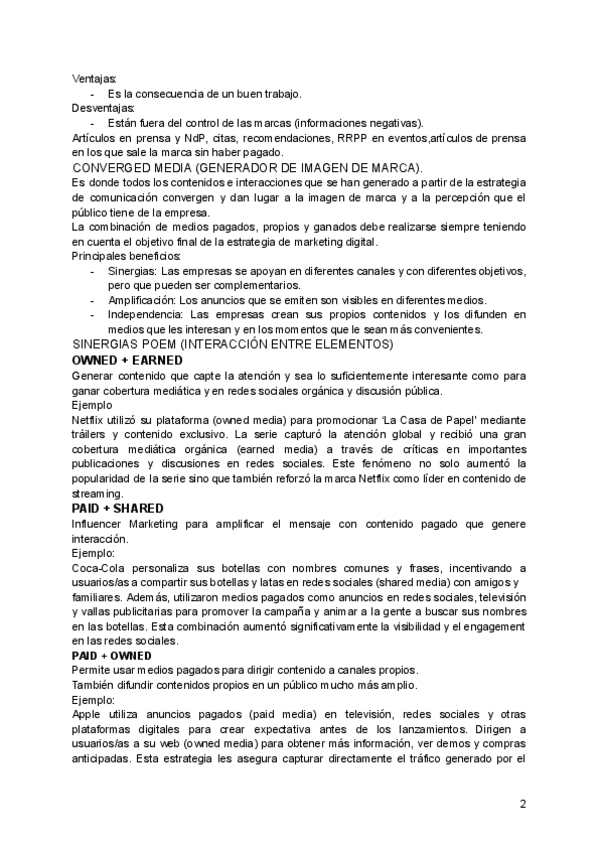 Ventajas:
- Es la consecuencia de un buen trabajo.
Desventajas:
- Están fuera del control de las marcas (informaciones negativas).
Artículos en prensa y NdP, citas, recomendaciones, RRPP en eventos,artículos de prensa en los que sale la marca sin haber pagado.
CONVERGED MEDIA (GENERADOR DE IMAGEN DE MARCA).
Es donde todos los contenidos e interacciones que se han generado a partir de la estrategia de comunicación convergen y dan lugar a la imagen de marca y a la percepción que el público tiene de la empresa.
La combinación de medios pagados, propios y ganados debe realizarse siempre teniendo en cuenta el objetivo final de la estrategia de marketing digital.
Principales beneficios:
- Sinergias: Las empresas se apoyan en diferentes canales y con diferentes objetivos, pero que pueden ser complementarios.
- Amplificación: Los anuncios que se emiten son visibles en diferentes medios.
- Independencia: Las empresas crean sus propios contenidos y los difunden en medios que les interesan y en los momentos que le sean más convenientes.
SINERGIAS POEM (INTERACCIÓN ENTRE ELEMENTOS)
OWNED + EARNED
Generar contenido que capte la atención y sea lo suficientemente interesante como para ganar cobertura mediática y en redes sociales orgánica y discusión pública.
Ejemplo
Netflix utilizó su plataforma (owned media) para promocionar 'La Casa de Papel' mediante tráilers y contenido exclusivo. La serie capturó la atención global y recibió una gran cobertura mediática orgánica (earned media) a través de críticas en importantes publicaciones y discusiones en redes sociales. Este fenómeno no solo aumentó la popularidad de la serie sino que también reforzó la marca Netflix como líder en contenido de streaming.
PAID + SHARED
Influencer Marketing para amplificar el mensaje con contenido pagado que genere interacción.
Ejemplo:
Coca-Cola personaliza sus botellas con nombres comunes y frases, incentivando a usuarios/as a compartir sus botellas y latas en redes sociales (shared media) con amigos y familiares. Además, utilizaron medios pagados como anuncios en redes sociales, televisión y vallas publicitarias para promover la campaña y animar a la gente a buscar sus nombres en las botellas. Esta combinación aumentó significativamente la visibilidad y el engagement en las redes sociales.
PAID + OWNED
Permite usar medios pagados para dirigir contenido a canales propios.
También difundir contenidos propios en un público mucho más amplio.
Ejemplo:
Apple utiliza anuncios pagados (paid media) en televisión, redes sociales y otras plataformas digitales para crear expectativa antes de los lanzamientos. Dirigen a usuarios/as a su web (owned media) para obtener más información, ver demos y compras anticipadas. Esta estrategia les asegura capturar directamente el tráfico generado por el

2